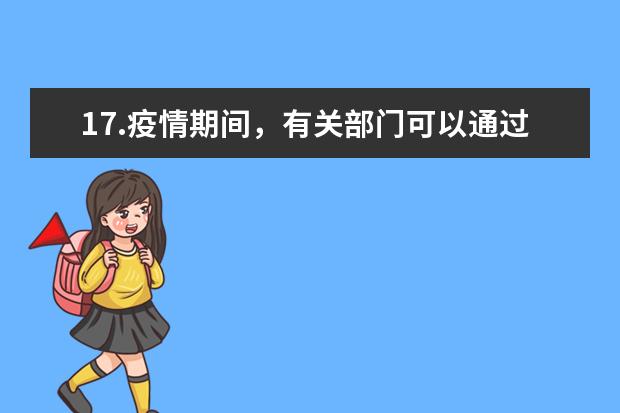 17.疫情期间，有关部门可以通过